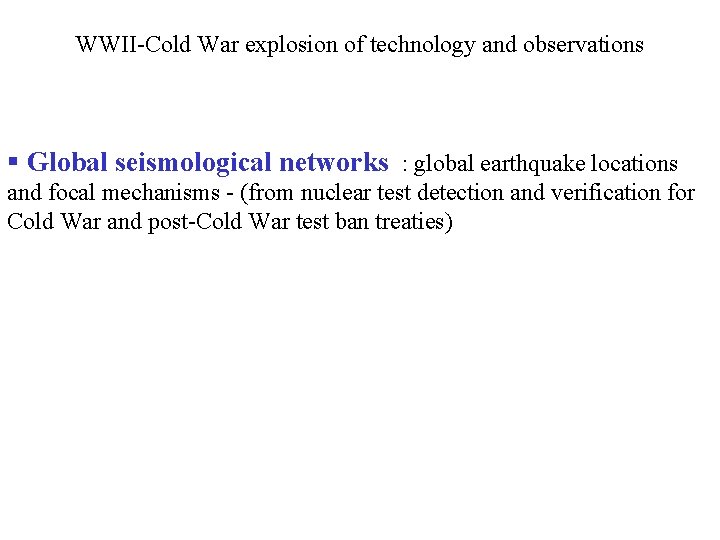 WWII-Cold War explosion of technology and observations

▪ Global seismological networks : global earthquake locations and focal mechanisms - (from nuclear test detection and verification for Cold War and post-Cold War test ban treaties)